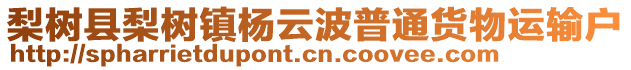 梨树县梨树镇杨云波普通货物运输户
http://spharrietdupont.cn.coovee.com